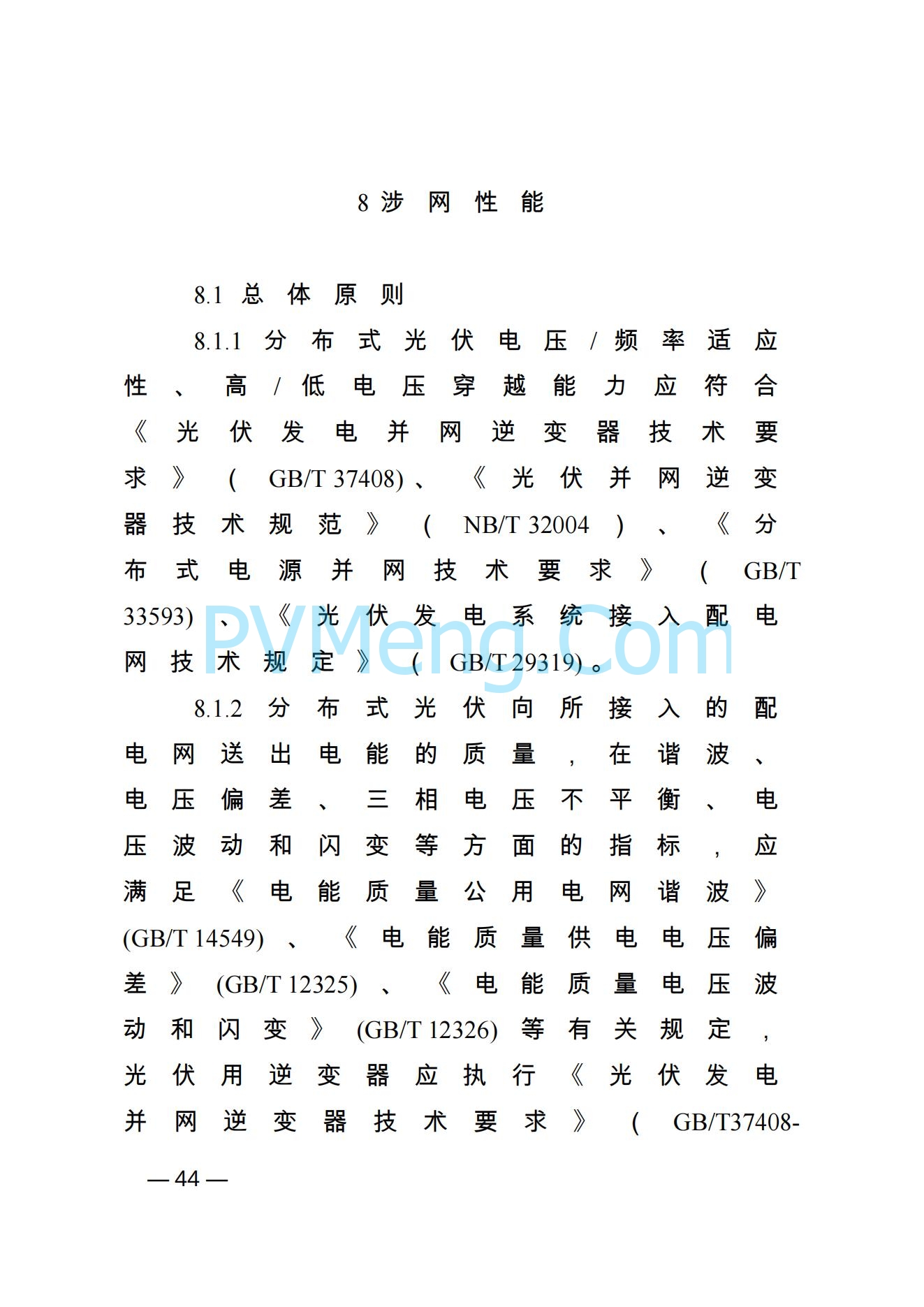 8 涉网性能

8.1 总体原则

8.1.1 分布式光伏电压/频率适应性、高/低电压穿越能力应符合《光伏发电并网逆变器技术要求》(GB/T 37408)、《光伏并网逆变器技术规范》(NB/T 32004)、《分布式电源并网技术要求》(GB/T 33593)、《光伏发电系统接入配电网技术规定》(GB/T 29319)。

PVMeng.Com

8.1.2 分布式光伏向所接入的配电网送出电能的质量,在谐波、电压偏差、三相电压不平衡、电压波动和闪变等方面的指标,应满足《电能质量公用电网谐波》(GB/T 14549)、《电能质量供电电压偏差》(GB/T 12325)、《电能质量电压波动和闪变》(GB/T 12326)等有关规定,光伏用逆变器应执行《光伏发电并网逆变器技术要求》(GB/T37408-

— 44 —